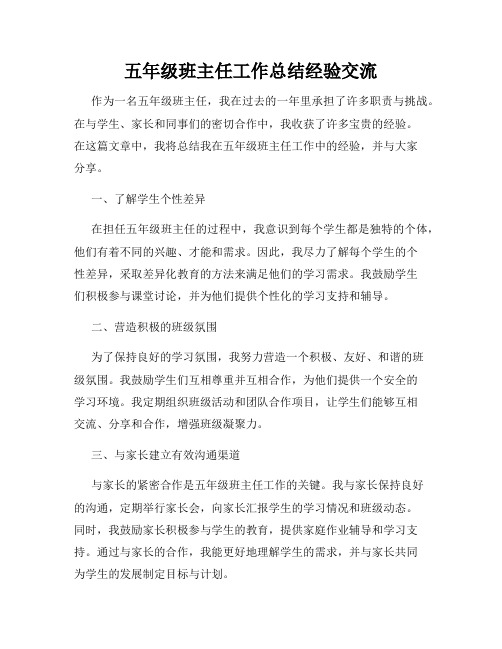 五年级班主任工作总结经验交流

作为一名五年级班主任，我在过去的一年里承担了许多职责与挑战。在与学生、家长和同事们的密切合作中，我收获了许多宝贵的经验。在这篇文章中，我将总结我在五年级班主任工作中的经验，并与大家分享。

一、了解学生个性差异

在担任五年级班主任的过程中，我意识到每个学生都是独特的个体，他们有着不同的兴趣、才能和需求。因此，我尽力了解每个学生的个性差异，采取差异化教育的方法来满足他们的学习需求。我鼓励学生们积极参与课堂讨论，并为他们提供个性化的学习支持和辅导。

二、营造积极的班级氛围

为了保持良好的学习氛围，我努力营造一个积极、友好、和谐的班级氛围。我鼓励学生们互相尊重并互相合作，为他们提供一个安全的学习环境。我定期组织班级活动和团队合作项目，让学生们能够互相交流、分享和合作，增强班级凝聚力。

三、与家长建立有效沟通渠道

与家长的紧密合作是五年级班主任工作的关键。我与家长保持良好的沟通，定期举行家长会，向家长汇报学生的学习情况和班级动态。同时，我鼓励家长积极参与学生的教育，提供家庭作业辅导和学习支持。通过与家长的合作，我能更好地理解学生的需求，并与家长共同为学生的发展制定目标与计划。